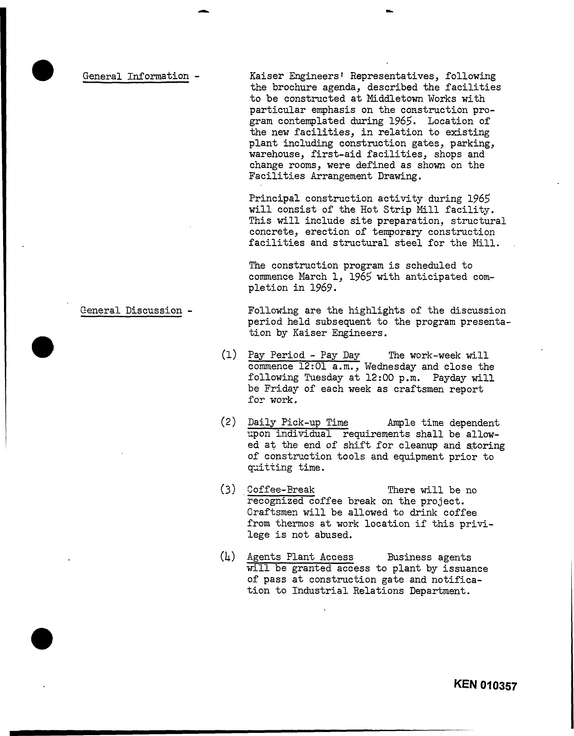 General Information -

Kaiser Engineers' Representatives, following the brochure agenda, described the facilities to be constructed at Middletown Works with particular emphasis on the construction program contemplated during 1965. Location of the new facilities, in relation to existing plant including construction gates, parking, warehouse, first-aid facilities, shops and change rooms, were defined as shown on the Facilities Arrangement Drawing.

Principal construction activity during 1965 will consist of the Hot Strip Mill facility. This will include site preparation, structural concrete, erection of temporary construction facilities and structural steel for the Mill.

The construction program is scheduled to commence March 1, 1965 with anticipated completion in 1969.

General Discussion -

Following are the highlights of the discussion period held subsequent to the program presentation by Kaiser Engineers.

(1) Pay Period - Pay Day The work-week will commence 12:01 a.m., Wednesday and close the following Tuesday at 12:00 p.m. Payday will be Friday of each week as craftsmen report for work.

(2) Daily Pick-up Time Ample time dependent upon individual requirements shall be allowed at the end of shift for cleanup and storing of construction tools and equipment prior to quitting time.

(3) Coffee-Break There will be no recognized coffee break on the project. Craftsmen will be allowed to drink coffee from thermos at work location if this privilege is not abused.

(4) Agents Plant Access Business agents will be granted access to plant by issuance of pass at construction gate and notification to Industrial Relations Department.

KEN 010357